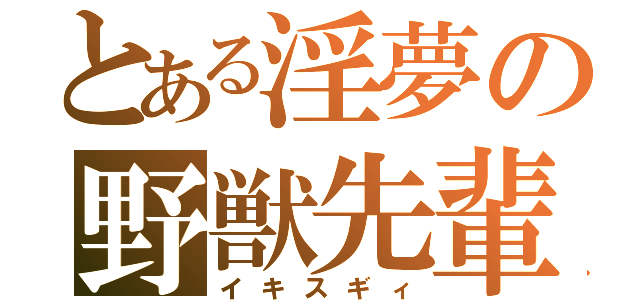 とある淫夢の野獣先輩
イキスギィ